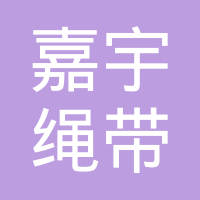 嘉宇
绳带